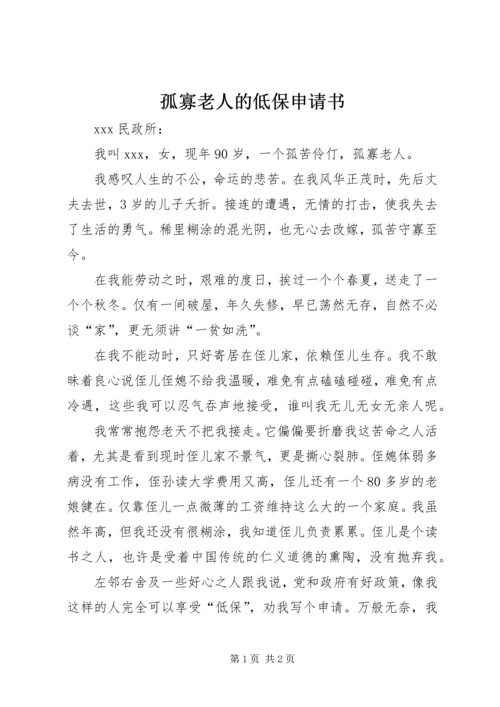 孤寡老人的低保申请书

xxx 民政所：

我叫 xxx，女，现年 90 岁，一个孤苦伶仃，孤寡老人。

我感叹人生的不公，命运的悲苦。在我风华正茂时，先后丈夫去世，3 岁的儿子夭折。接连的遭遇，无情的打击，使我失去了生活的勇气。稀里糊涂的混光阴，也无心去改嫁，孤苦守寡至今。

在我能劳动之时，艰难的度日，挨过一个个春夏，送走了一个个秋冬。仅有一间破屋，年久失修，早已荡然无存，自然不必谈“家”，更无须讲“一贫如洗”。

在我不能动时，只好寄居在侄儿家，依赖侄儿生存。我不敢昧着良心说侄儿侄媳不给我温暖，难免有点磕磕碰碰，难免有点冷遇，这些我可以忍气吞声地接受，谁叫我无儿无女无亲人呢。

我常常抱怨老天不把我接走。它偏偏要折磨我这苦命之人活着，尤其是看到现时侄儿家不景气，更是撕心裂肺。侄媳体弱多病没有工作，侄孙读大学费用又高，侄儿还有一个 80 多岁的老娘健在。仅靠侄儿一点微薄的工资维持这么大的一个家庭。我虽然年高，但我还没有很糊涂，我知道侄儿负责累累。侄儿是个读书之人，也许是受着中国传统的仁义道德的熏陶，没有抛弃我。

左邻右舍及一些好心之人跟我说，党和政府有好政策，像我这样的人完全可以享受“低保”，劝我写个申请。万般无奈，我

第 1 页 共 2 页